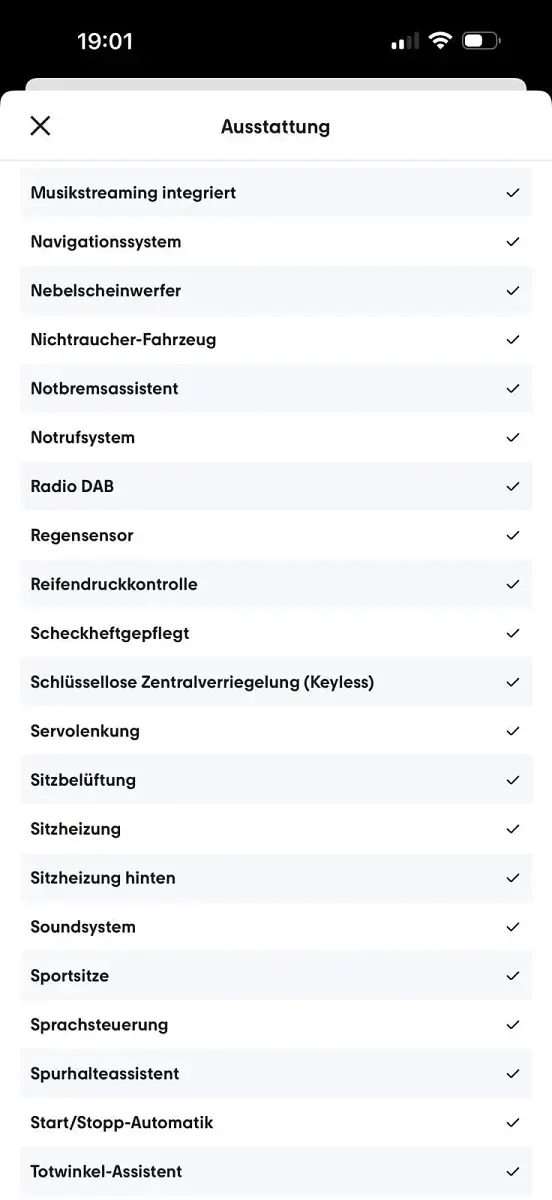 19:01

Ausstattung

Musikstreaming integriert ✓
Navigationssystem ✓
Nebelscheinwerfer ✓
Nichtraucher-Fahrzeug ✓
Notbremsassistent ✓
Notrufsystem ✓
Radio DAB ✓
Regensensor ✓
Reifendruckkontrolle ✓
Scheckheftgepflegt ✓
Schlüssellose Zentralverriegelung (Keyless) ✓
Servolenkung ✓
Sitzbelüftung ✓
Sitzheizung ✓
Sitzheizung hinten ✓
Soundsystem ✓
Sportsitze ✓
Sprachsteuerung ✓
Spurhalteassistent ✓
Start/Stopp-Automatik ✓
Totwinkel-Assistent ✓